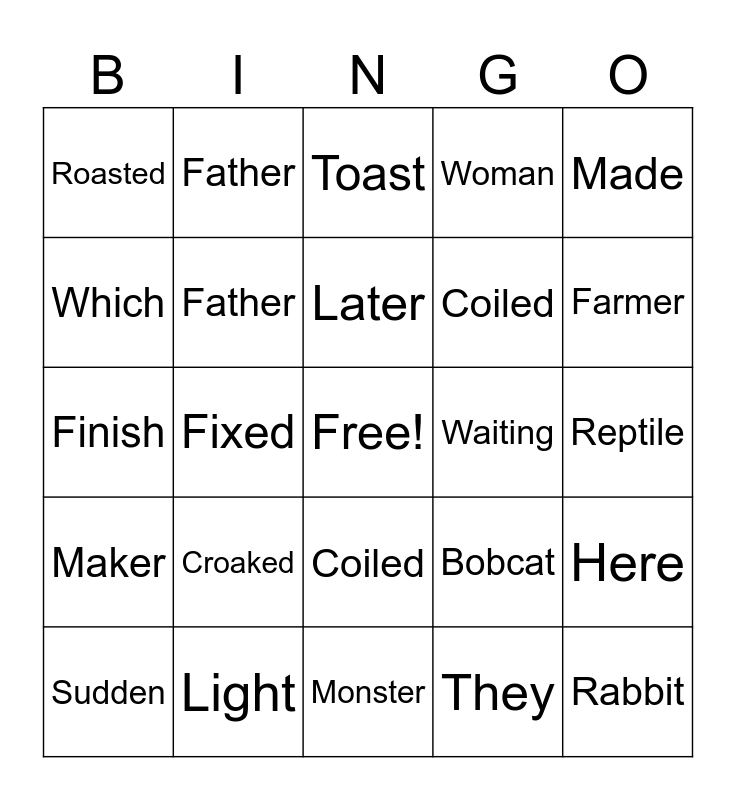 | B | I | N | G | O |
|---|---|---|---|---|
| Roasted | Father | Toast | Woman | Made |
| Which | Father | Later | Coiled | Farmer |
| Finish | Fixed | Free! | Waiting | Reptile |
| Maker | Croaked | Coiled | Bobcat | Here |
| Sudden | Light | Monster | They | Rabbit |